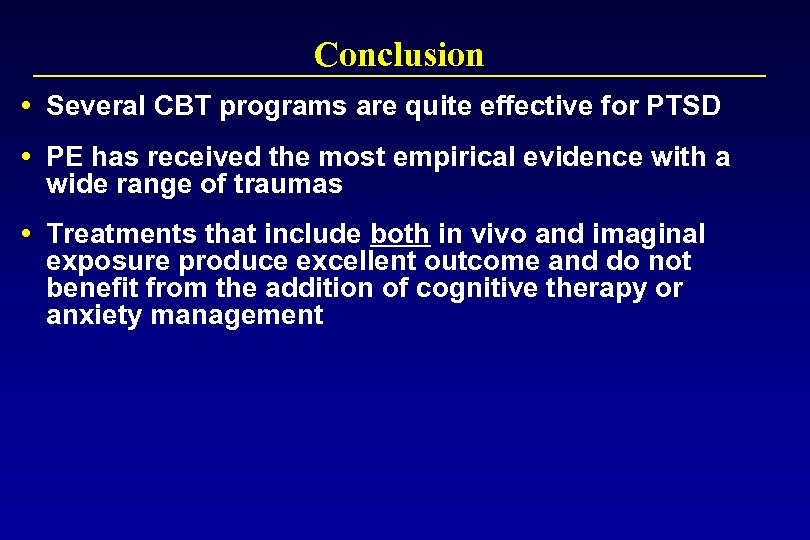 Conclusion

• Several CBT programs are quite effective for PTSD

• PE has received the most empirical evidence with a wide range of traumas

• Treatments that include both in vivo and imaginal exposure produce excellent outcome and do not benefit from the addition of cognitive therapy or anxiety management